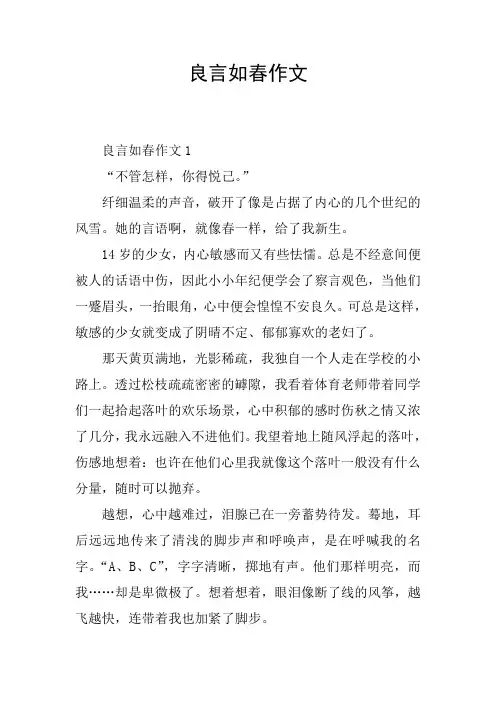 良言如春作文

良言如春作文 1

“不管怎样，你得悦己。”

纤细温柔的声音，破开了像是占据了内心的几个世纪的风雪。她的言语啊，就像春一样，给了我新生。

14 岁的少女，内心敏感而又有些怯懦。总是不经意间便被人的话语中伤，因此小小年纪便学会了察言观色，当他们一蹙眉头，一抬眼角，心中便会惶惶不安良久。可总是这样，敏感的少女就变成了阴晴不定、郁郁寡欢的老妇了。

那天黄页满地，光影稀疏，我独自一个人走在学校的小路上。透过松枝疏疏密密的罅隙，我看着体育老师带着同学们一起拾起落叶的欢乐场景，心中积郁的感时伤秋之情又浓了几分，我永远融入不进他们。我望着地上随风浮起的落叶，伤感地想着：也许在他们心里我就像这个落叶一般没有什么分量，随时可以抛弃。

越想，心中越难过，泪腺已在一旁蓄势待发。蓦地，耳后远远地传来了清浅的脚步声和呼唤声，是在呼喊我的名字。“A、B、C”，字字清晰，掷地有声。他们那样明亮，而我……却是卑微极了。想着想着，眼泪像断了线的风筝，越飞越快，连带着我也加紧了脚步。